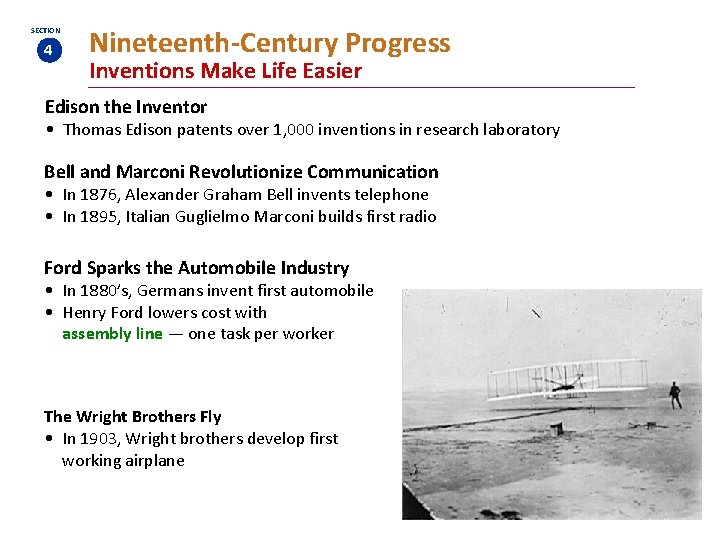 SECTION
4

Nineteenth-Century Progress
Inventions Make Life Easier

Edison the Inventor
• Thomas Edison patents over 1,000 inventions in research laboratory

Bell and Marconi Revolutionize Communication
• In 1876, Alexander Graham Bell invents telephone
• In 1895, Italian Guglielmo Marconi builds first radio

Ford Sparks the Automobile Industry
• In 1880's, Germans invent first automobile
• Henry Ford lowers cost with assembly line — one task per worker

The Wright Brothers Fly
• In 1903, Wright brothers develop first working airplane